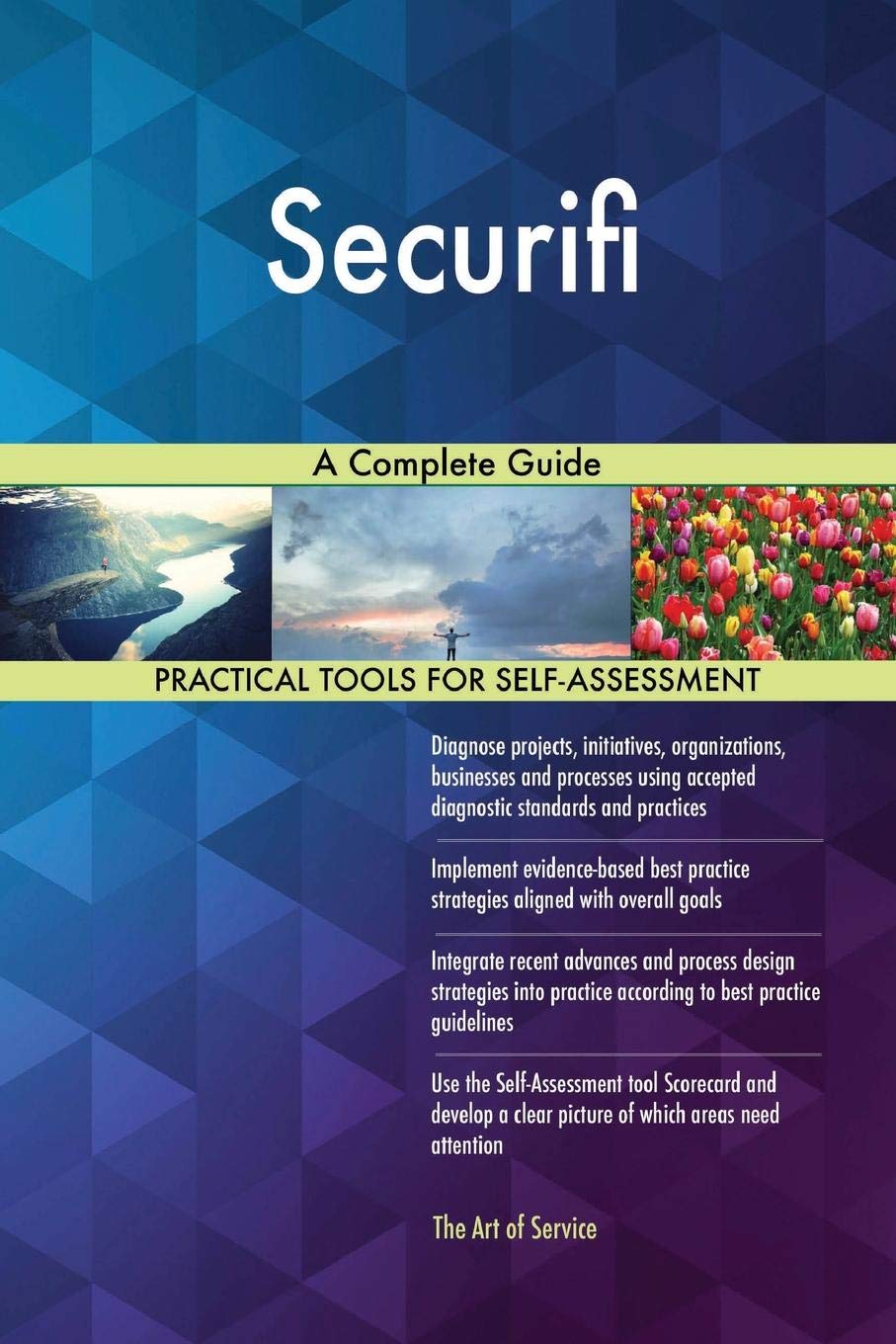 Securifi

A Complete Guide

PRACTICAL TOOLS FOR SELF-ASSESSMENT

Diagnose projects, initiatives, organizations, businesses and processes using accepted diagnostic standards and practices

Implement evidence-based best practice strategies aligned with overall goals

Integrate recent advances and process design strategies into practice according to best practice guidelines

Use the Self-Assessment tool Scorecard and develop a clear picture of which areas need attention

The Art of Service